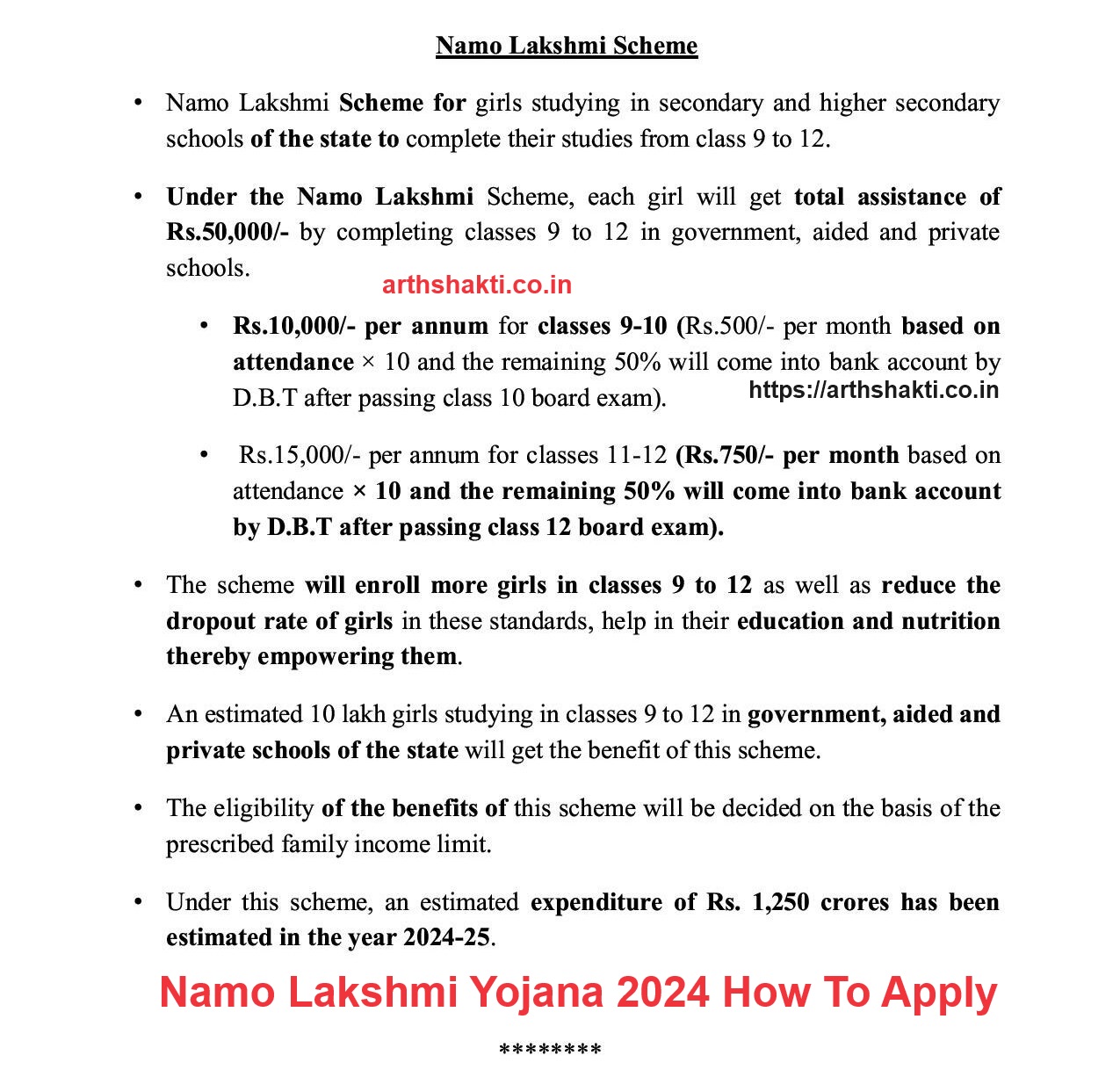 Namo Lakshmi Scheme

• Namo Lakshmi Scheme for girls studying in secondary and higher secondary schools of the state to complete their studies from class 9 to 12.

• Under the Namo Lakshmi Scheme, each girl will get total assistance of Rs.50,000/- by completing classes 9 to 12 in government, aided and private schools.

arthshakti.co.in

• Rs.10,000/- per annum for classes 9-10 (Rs.500/- per month based on attendance × 10 and the remaining 50% will come into bank account by D.B.T after passing class 10 board exam).

https://arthshakti.co.in

• Rs.15,000/- per annum for classes 11-12 (Rs.750/- per month based on attendance × 10 and the remaining 50% will come into bank account by D.B.T after passing class 12 board exam).

• The scheme will enroll more girls in classes 9 to 12 as well as reduce the dropout rate of girls in these standards, help in their education and nutrition thereby empowering them.

• An estimated 10 lakh girls studying in classes 9 to 12 in government, aided and private schools of the state will get the benefit of this scheme.

• The eligibility of the benefits of this scheme will be decided on the basis of the prescribed family income limit.

• Under this scheme, an estimated expenditure of Rs. 1,250 crores has been estimated in the year 2024-25.

Namo Lakshmi Yojana 2024 How To Apply

********